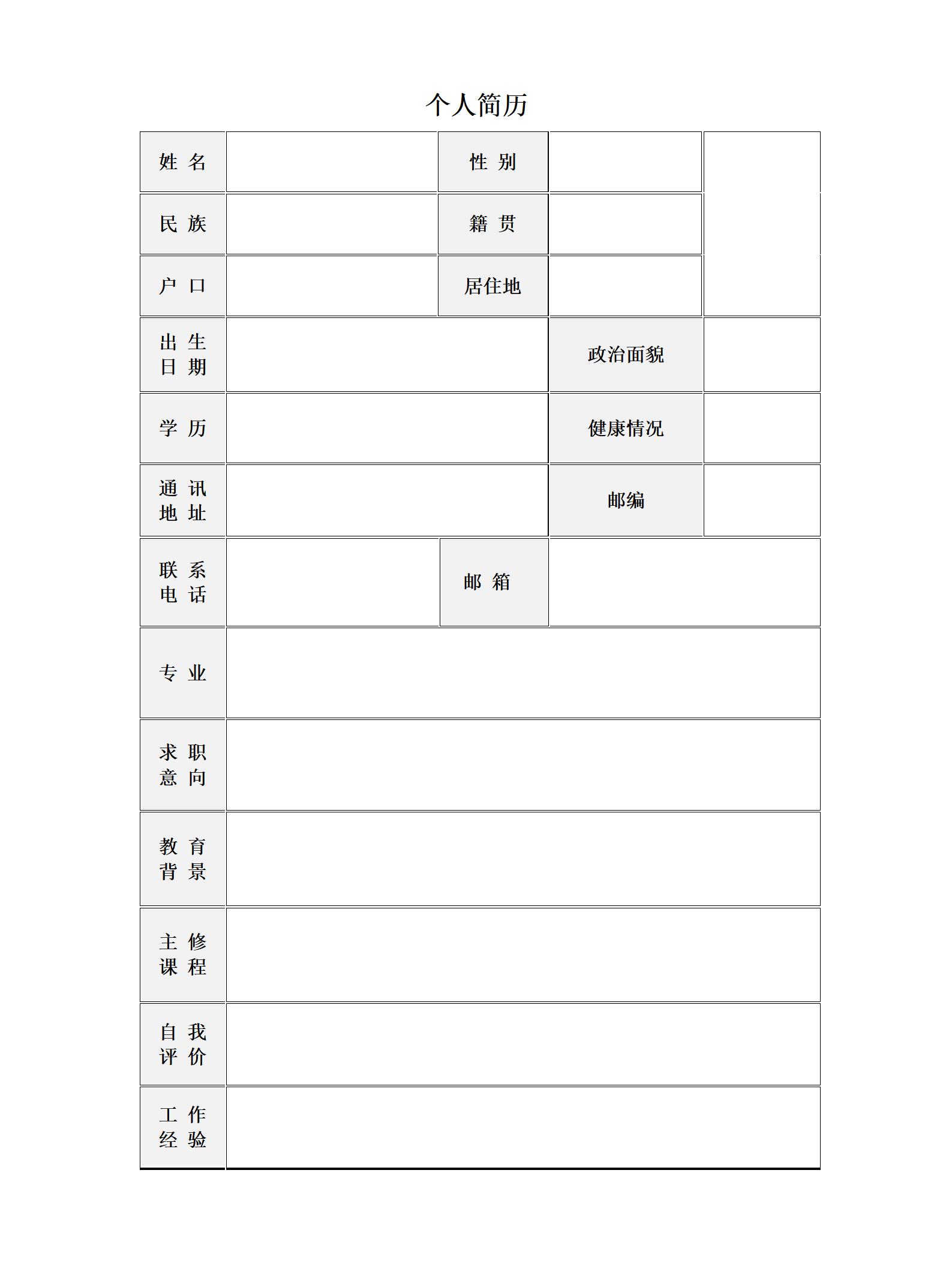 个人简历

| 姓 名 | | 性 别 | | |
|---|---|---|---|---|
| 民 族 | | 籍 贯 | | |
| 户 口 | | 居住地 | | |
| 出 生 日 期 | | | 政治面貌 | |
| 学 历 | | | 健康情况 | |
| 通 讯 地 址 | | | 邮编 | |
| 联 系 电 话 | | 邮 箱 | | |
| 专 业 | | | | |
| 求 职 意 向 | | | | |
| 教 育 背 景 | | | | |
| 主 修 课 程 | | | | |
| 自 我 评 价 | | | | |
| 工 作 经 验 | | | | |